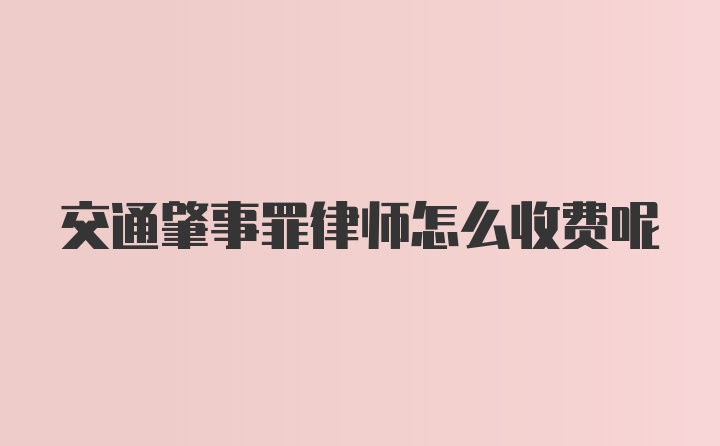 交通肇事罪律师怎么收费呢